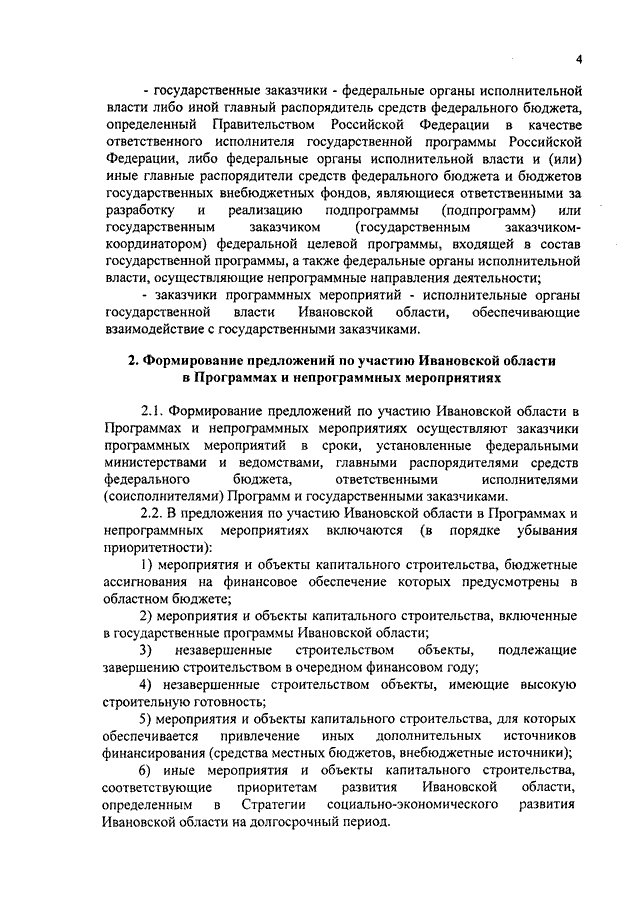 4

- государственные заказчики - федеральные органы исполнительной власти либо иной главный распорядитель средств федерального бюджета, определенный Правительством Российской Федерации в качестве ответственного исполнителя государственной программы Российской Федерации, либо федеральные органы исполнительной власти и (или) иные главные распорядители средств федерального бюджета и бюджетов государственных внебюджетных фондов, являющиеся ответственными за разработку и реализацию подпрограммы (подпрограмм) или государственным заказчиком (государственным заказчиком-координатором) федеральной целевой программы, входящей в состав государственной программы, а также федеральные органы исполнительной власти, осуществляющие непрограммные направления деятельности;

- заказчики программных мероприятий - исполнительные органы государственной власти Ивановской области, обеспечивающие взаимодействие с государственными заказчиками.

2. Формирование предложений по участию Ивановской области в Программах и непрограммных мероприятиях

2.1. Формирование предложений по участию Ивановской области в Программах и непрограммных мероприятиях осуществляют заказчики программных мероприятий в сроки, установленные федеральными министерствами и ведомствами, главными распорядителями средств федерального бюджета, ответственными исполнителями (соисполнителями) Программ и государственными заказчиками.

2.2. В предложения по участию Ивановской области в Программах и непрограммных мероприятиях включаются (в порядке убывания приоритетности):

1) мероприятия и объекты капитального строительства, бюджетные ассигнования на финансовое обеспечение которых предусмотрены в областном бюджете;

2) мероприятия и объекты капитального строительства, включенные в государственные программы Ивановской области;

3) незавершенные строительством объекты, подлежащие завершению строительством в очередном финансовом году;

4) незавершенные строительством объекты, имеющие высокую строительную готовность;

5) мероприятия и объекты капитального строительства, для которых обеспечивается привлечение иных дополнительных источников финансирования (средства местных бюджетов, внебюджетные источники);

6) иные мероприятия и объекты капитального строительства, соответствующие приоритетам развития Ивановской области, определенным в Стратегии социально-экономического развития Ивановской области на долгосрочный период.